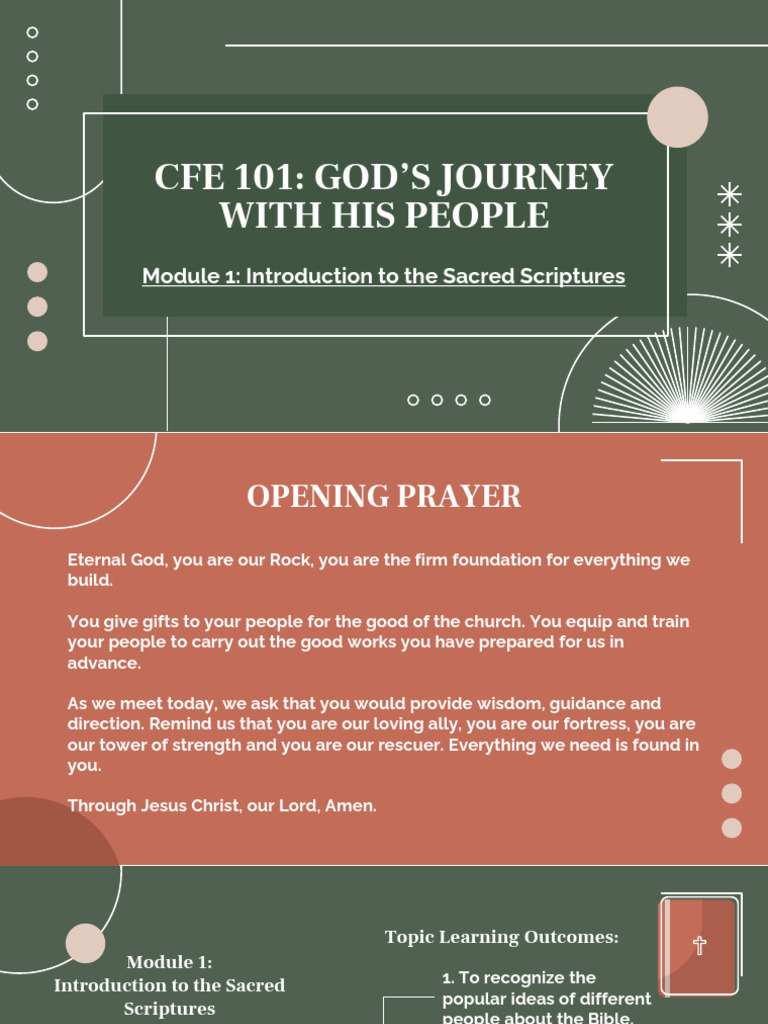 CFE 101: GOD'S JOURNEY WITH HIS PEOPLE

Module 1: Introduction to the Sacred Scriptures

OPENING PRAYER

Eternal God, you are our Rock, you are the firm foundation for everything we build.

You give gifts to your people for the good of the church. You equip and train your people to carry out the good works you have prepared for us in advance.

As we meet today, we ask that you would provide wisdom, guidance and direction. Remind us that you are our loving ally, you are our fortress, you are our tower of strength and you are our rescuer. Everything we need is found in you.

Through Jesus Christ, our Lord, Amen.

Module 1: Introduction to the Sacred Scriptures

Topic Learning Outcomes:

1. To recognize the popular ideas of different people about the Bible.